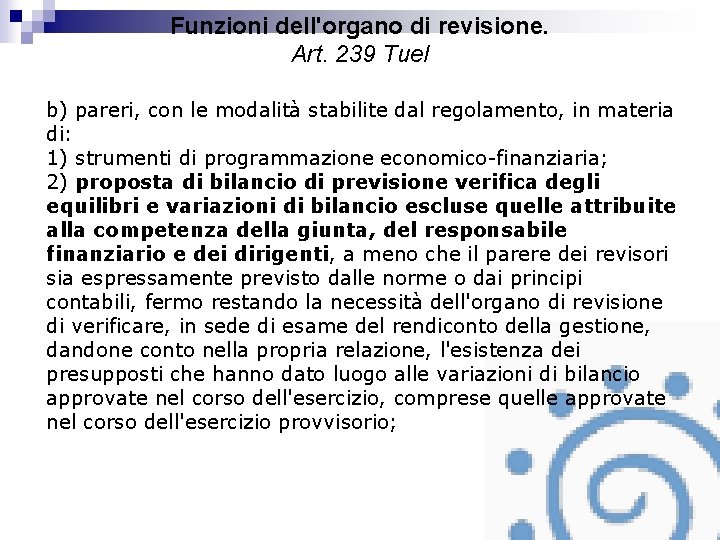 Funzioni dell'organo di revisione.
Art. 239 Tuel

b) pareri, con le modalità stabilite dal regolamento, in materia di:
1) strumenti di programmazione economico-finanziaria;
2) proposta di bilancio di previsione verifica degli equilibri e variazioni di bilancio escluse quelle attribuite alla competenza della giunta, del responsabile finanziario e dei dirigenti, a meno che il parere dei revisori sia espressamente previsto dalle norme o dai principi contabili, fermo restando la necessità dell'organo di revisione di verificare, in sede di esame del rendiconto della gestione, dandone conto nella propria relazione, l'esistenza dei presupposti che hanno dato luogo alle variazioni di bilancio approvate nel corso dell'esercizio, comprese quelle approvate nel corso dell'esercizio provvisorio;